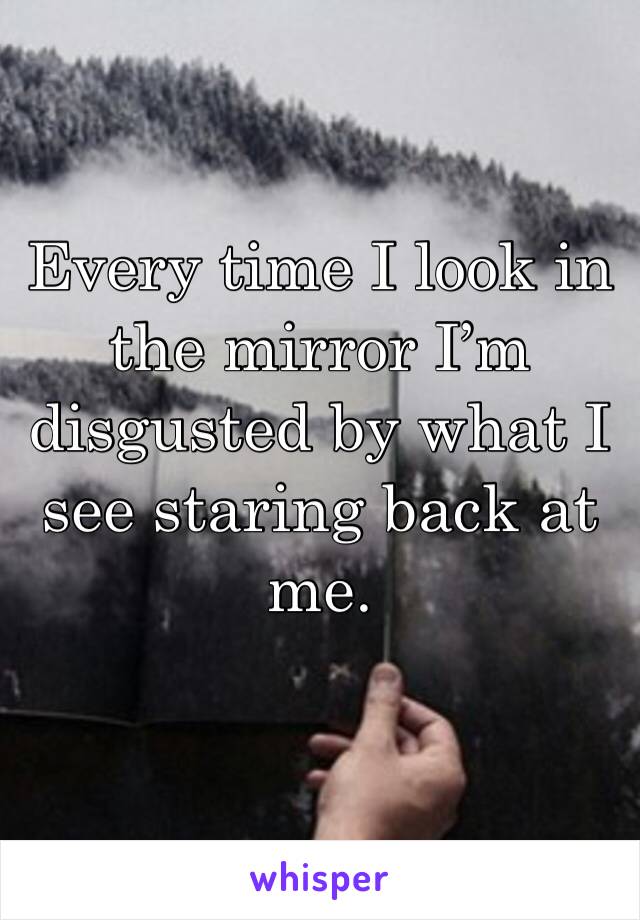 Every time I look in the mirror I’m disgusted by what I see staring back at me.

whisper